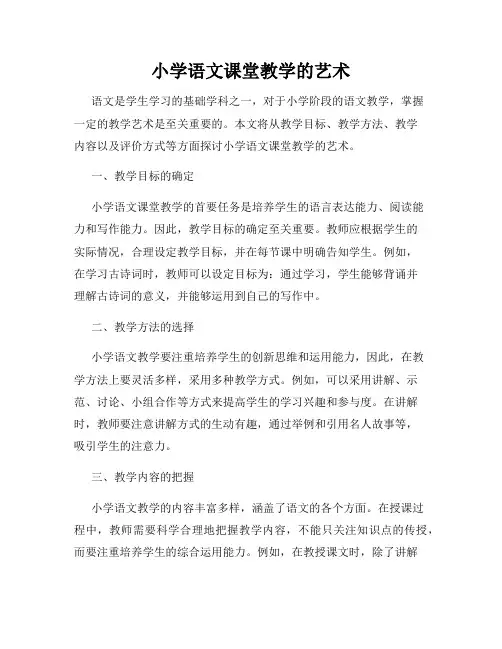 小学语文课堂教学的艺术

语文是学生学习的基础学科之一，对于小学阶段的语文教学，掌握一定的教学艺术是至关重要的。本文将从教学目标、教学方法、教学内容以及评价方式等方面探讨小学语文课堂教学的艺术。

一、教学目标的确定

小学语文课堂教学的首要任务是培养学生的语言表达能力、阅读能力和写作能力。因此，教学目标的确定至关重要。教师应根据学生的实际情况，合理设定教学目标，并在每节课中明确告知学生。例如，在学习古诗词时，教师可以设定目标为：通过学习，学生能够背诵并理解古诗词的意义，并能够运用到自己的写作中。

二、教学方法的选择

小学语文教学要注重培养学生的创新思维和运用能力，因此，在教学方法上要灵活多样，采用多种教学方式。例如，可以采用讲解、示范、讨论、小组合作等方式来提高学生的学习兴趣和参与度。在讲解时，教师要注意讲解方式的生动有趣，通过举例和引用名人故事等，吸引学生的注意力。

三、教学内容的把握

小学语文教学的内容丰富多样，涵盖了语文的各个方面。在授课过程中，教师需要科学合理地把握教学内容，不能只关注知识点的传授，而要注重培养学生的综合运用能力。例如，在教授课文时，除了讲解